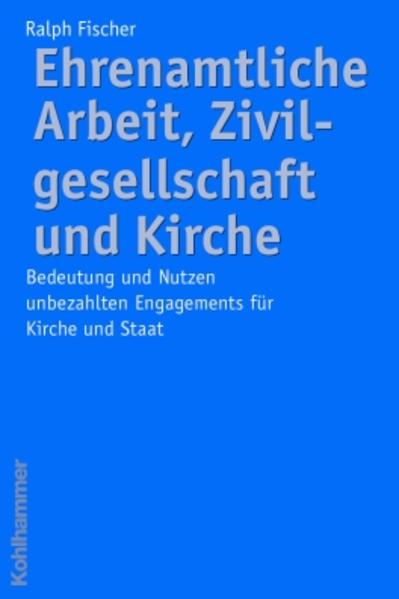 Ralph Fischer

Ehrenamtliche Arbeit, Zivilgesellschaft und Kirche

Bedeutung und Nutzen unbezahlten Engagements für Kirche und Staat

Kohlhammer